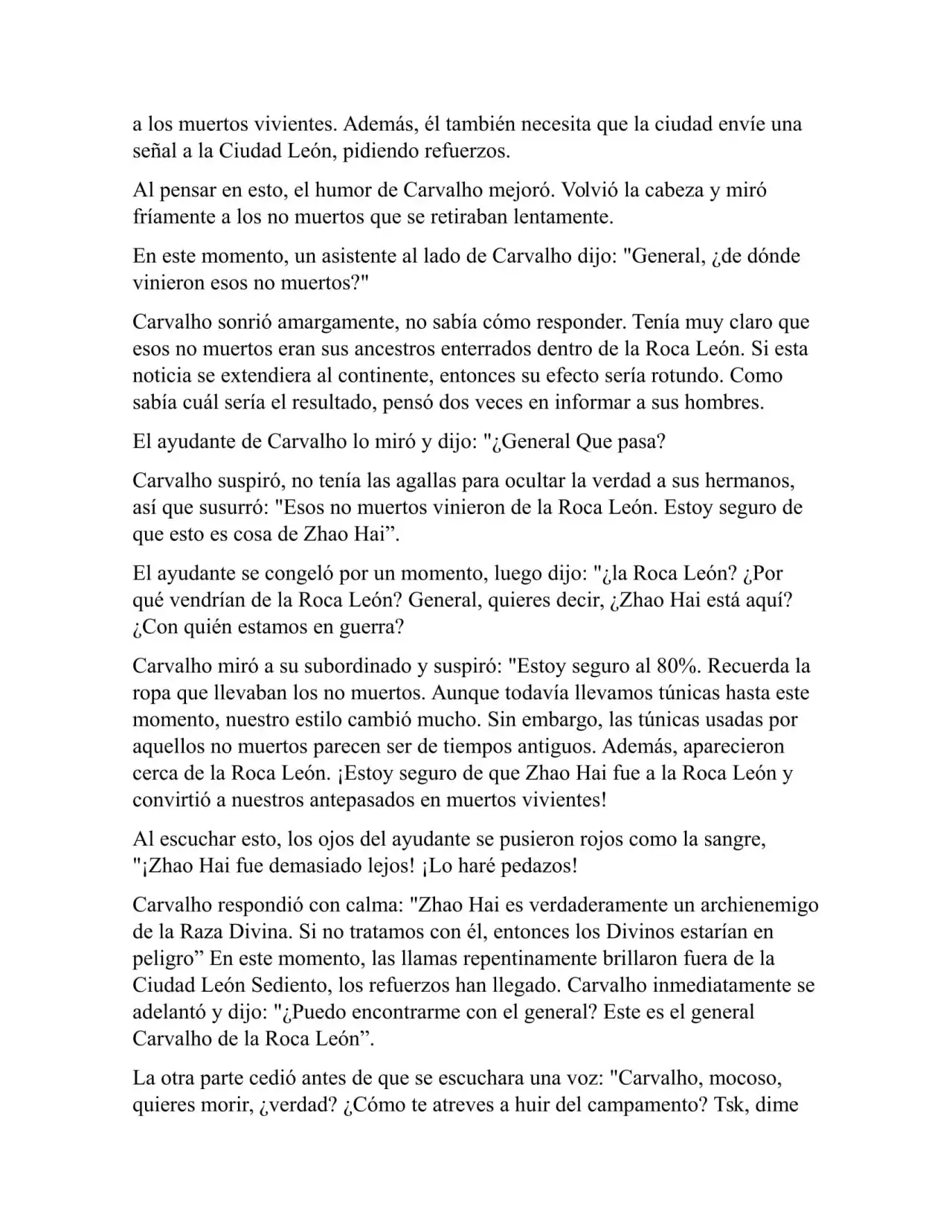 a los muertos vivientes. Además, él también necesita que la ciudad envíe una señal a la Ciudad León, pidiendo refuerzos.

Al pensar en esto, el humor de Carvalho mejoró. Volvió la cabeza y miró fríamente a los no muertos que se retiraban lentamente.

En este momento, un asistente al lado de Carvalho dijo: "General, ¿de dónde vinieron esos no muertos?"

Carvalho sonrió amargamente, no sabía cómo responder. Tenía muy claro que esos no muertos eran sus ancestros enterrados dentro de la Roca León. Si esta noticia se extendiera al continente, entonces su efecto sería rotundo. Como sabía cuál sería el resultado, pensó dos veces en informar a sus hombres.

El ayudante de Carvalho lo miró y dijo: "¿General Que pasa?

Carvalho suspiró, no tenía las agallas para ocultar la verdad a sus hermanos, así que susurró: "Esos no muertos vinieron de la Roca León. Estoy seguro de que esto es cosa de Zhao Hai”.

El ayudante se congeló por un momento, luego dijo: "¿la Roca León? ¿Por qué vendrían de la Roca León? General, quieres decir, ¿Zhao Hai está aquí? ¿Con quién estamos en guerra?

Carvalho miró a su subordinado y suspiró: "Estoy seguro al 80%. Recuerda la ropa que llevaban los no muertos. Aunque todavía llevamos túnicas hasta este momento, nuestro estilo cambió mucho. Sin embargo, las túnicas usadas por aquellos no muertos parecen ser de tiempos antiguos. Además, aparecieron cerca de la Roca León. ¡Estoy seguro de que Zhao Hai fue a la Roca León y convirtió a nuestros antepasados en muertos vivientes!

Al escuchar esto, los ojos del ayudante se pusieron rojos como la sangre, "¡Zhao Hai fue demasiado lejos! ¡Lo haré pedazos!

Carvalho respondió con calma: "Zhao Hai es verdaderamente un archienemigo de la Raza Divina. Si no tratamos con él, entonces los Divinos estarían en peligro” En este momento, las llamas repentinamente brillaron fuera de la Ciudad León Sediento, los refuerzos han llegado. Carvalho inmediatamente se adelantó y dijo: "¿Puedo encontrarme con el general? Este es el general Carvalho de la Roca León”.

La otra parte cedió antes de que se escuchara una voz: "Carvalho, mocoso, quieres morir, ¿verdad? ¿Cómo te atreves a huir del campamento? Tsk, dime